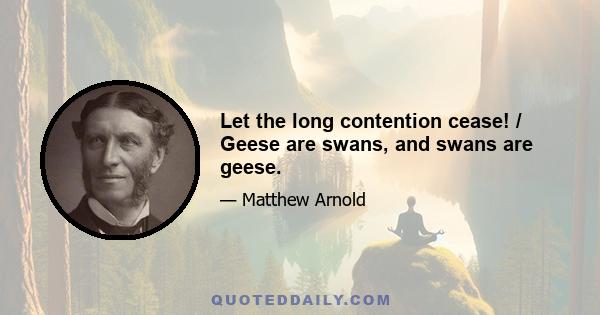 Let the long contention cease! / Geese are swans, and swans are geese.

— Matthew Arnold

QUOTEDDAILY.COM